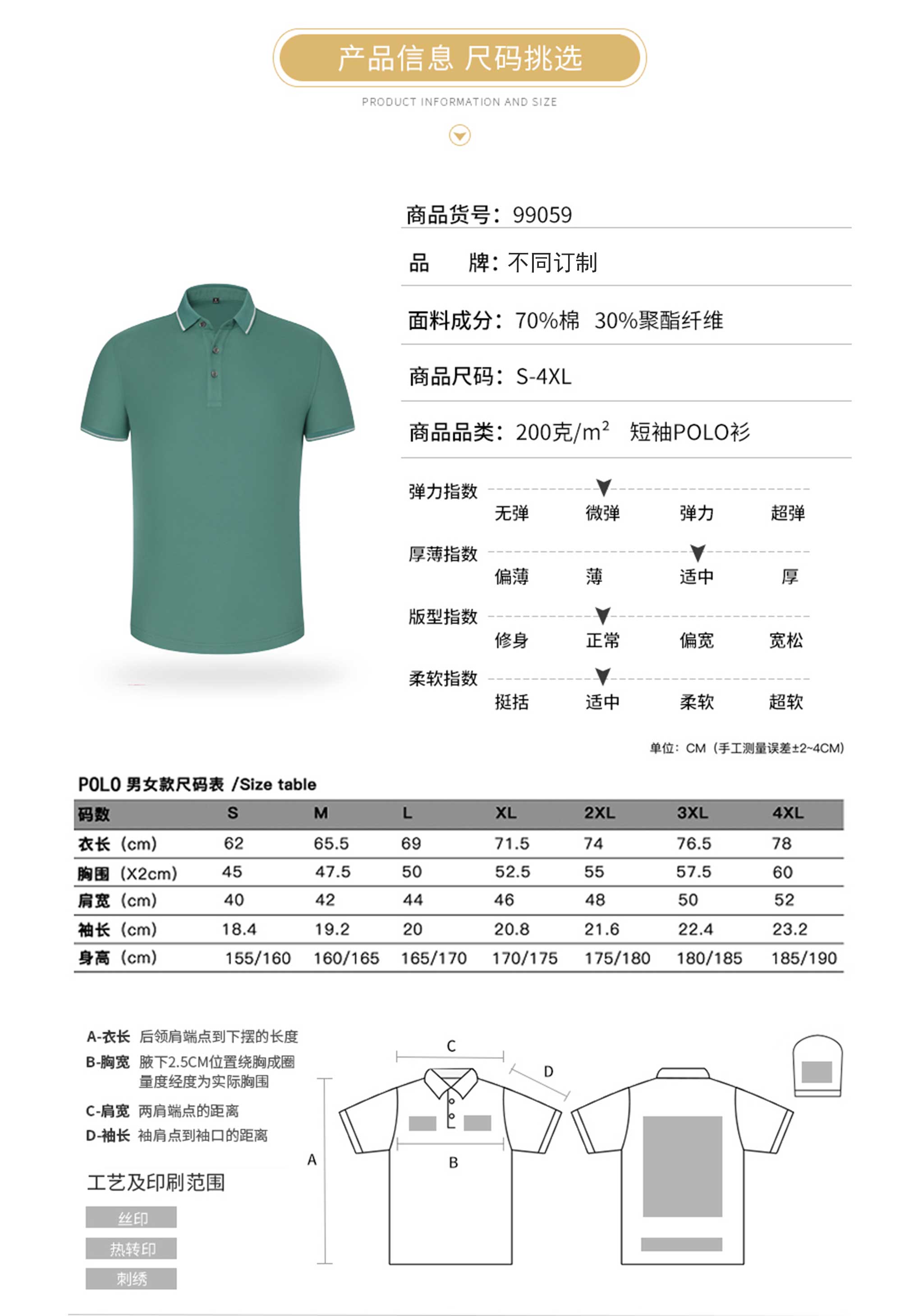 产品信息 尺码挑选

PRODUCT INFORMATION AND SIZE

商品货号：99059

品　　牌：不同订制

面料成分：70%棉　30%聚酯纤维

商品尺码：S-4XL

商品品类：200克/$m^2$　短袖POLO衫

弹力指数
无弹　微弹　弹力　超弹

厚薄指数
偏薄　薄　适中　厚

版型指数
修身　正常　偏宽　宽松

柔软指数
挺括　适中　柔软　超软

单位：CM（手工测量误差±2~4CM）

POLO 男女款尺码表 /Size table

| 码数 | S | M | L | XL | 2XL | 3XL | 4XL |
|---|---|---|---|---|---|---|---|
| 衣长（cm) | 62 | 65.5 | 69 | 71.5 | 74 | 76.5 | 78 |
| 胸围（X2cm) | 45 | 47.5 | 50 | 52.5 | 55 | 57.5 | 60 |
| 肩宽（cm) | 40 | 42 | 44 | 46 | 48 | 50 | 52 |
| 袖长（cm) | 18.4 | 19.2 | 20 | 20.8 | 21.6 | 22.4 | 23.2 |
| 身高（cm) | 155/160 | 160/165 | 165/170 | 170/175 | 175/180 | 180/185 | 185/190 |

A-衣长　后领肩端点到下摆的长度
B-胸宽　腋下2.5CM位置绕胸成圈量度经度为实际胸围
C-肩宽　两肩端点的距离
D-袖长　袖肩点到袖口的距离

工艺及印刷范围
丝印
热转印
刺绣

C
D
A
B